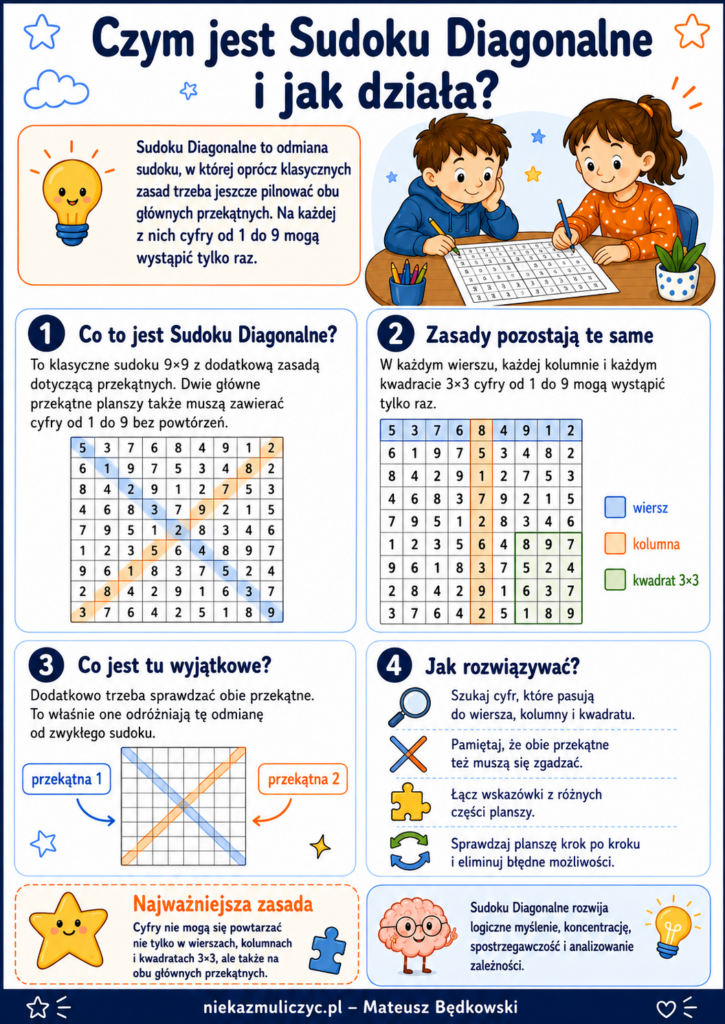 Czym jest Sudoku Diagonalne i jak działa?

Sudoku Diagonalne to odmiana sudoku, w której oprócz klasycznych zasad trzeba jeszcze pilnować obu głównych przekątnych. Na każdej z nich cyfry od 1 do 9 mogą wystąpić tylko raz.

1 Co to jest Sudoku Diagonalne?

To klasyczne sudoku 9×9 z dodatkową zasadą dotyczącą przekątnych. Dwie główne przekątne planszy także muszą zawierać cyfry od 1 do 9 bez powtórzeń.

| 5 | 3 | 7 | 6 | 8 | 4 | 9 | 1 | 2 |
|---|---|---|---|---|---|---|---|---|
| 6 | 1 | 9 | 7 | 5 | 3 | 4 | 8 | 2 |
| 8 | 4 | 2 | 9 | 1 | 2 | 7 | 5 | 3 |
| 4 | 6 | 8 | 3 | 7 | 9 | 2 | 1 | 5 |
| 7 | 9 | 5 | 1 | 2 | 8 | 3 | 4 | 6 |
| 1 | 2 | 3 | 5 | 6 | 4 | 8 | 9 | 7 |
| 9 | 6 | 1 | 8 | 3 | 7 | 5 | 2 | 4 |
| 2 | 8 | 4 | 2 | 9 | 1 | 6 | 3 | 7 |
| 3 | 7 | 6 | 4 | 2 | 5 | 1 | 8 | 9 |

2 Zasady pozostają te same

W każdym wierszu, każdej kolumnie i każdym kwadracie 3×3 cyfry od 1 do 9 mogą wystąpić tylko raz.

| 5 | 3 | 7 | 6 | 8 | 4 | 9 | 1 | 2 |
|---|---|---|---|---|---|---|---|---|
| 6 | 1 | 9 | 7 | 5 | 3 | 4 | 8 | 2 |
| 8 | 4 | 2 | 9 | 1 | 2 | 7 | 5 | 3 |
| 4 | 6 | 8 | 3 | 7 | 9 | 2 | 1 | 5 |
| 7 | 9 | 5 | 1 | 2 | 8 | 3 | 4 | 6 |
| 1 | 2 | 3 | 5 | 6 | 4 | 8 | 9 | 7 |
| 9 | 6 | 1 | 8 | 3 | 7 | 5 | 2 | 4 |
| 2 | 8 | 4 | 2 | 9 | 1 | 6 | 3 | 7 |
| 3 | 7 | 6 | 4 | 2 | 5 | 1 | 8 | 9 |

wiersz
kolumna
kwadrat 3×3

3 Co jest tu wyjątkowe?

Dodatkowo trzeba sprawdzać obie przekątne. To właśnie one odróżniają tę odmianę od zwykłego sudoku.

przekątna 1
przekątna 2

4 Jak rozwiązywać?

Szukaj cyfr, które pasują do wiersza, kolumny i kwadratu.

Pamiętaj, że obie przekątne też muszą się zgadzać.

Łącz wskazówki z różnych części planszy.

Sprawdzaj planszę krok po kroku i eliminuj błędne możliwości.

Najważniejsza zasada

Cyfry nie mogą się powtarzać nie tylko w wierszach, kolumnach i kwadratach 3×3, ale także na obu głównych przekątnych.

Sudoku Diagonalne rozwija logiczne myślenie, koncentrację, spostrzegawczość i analizowanie zależności.

niekazmuliczyc.pl – Mateusz Będkowski